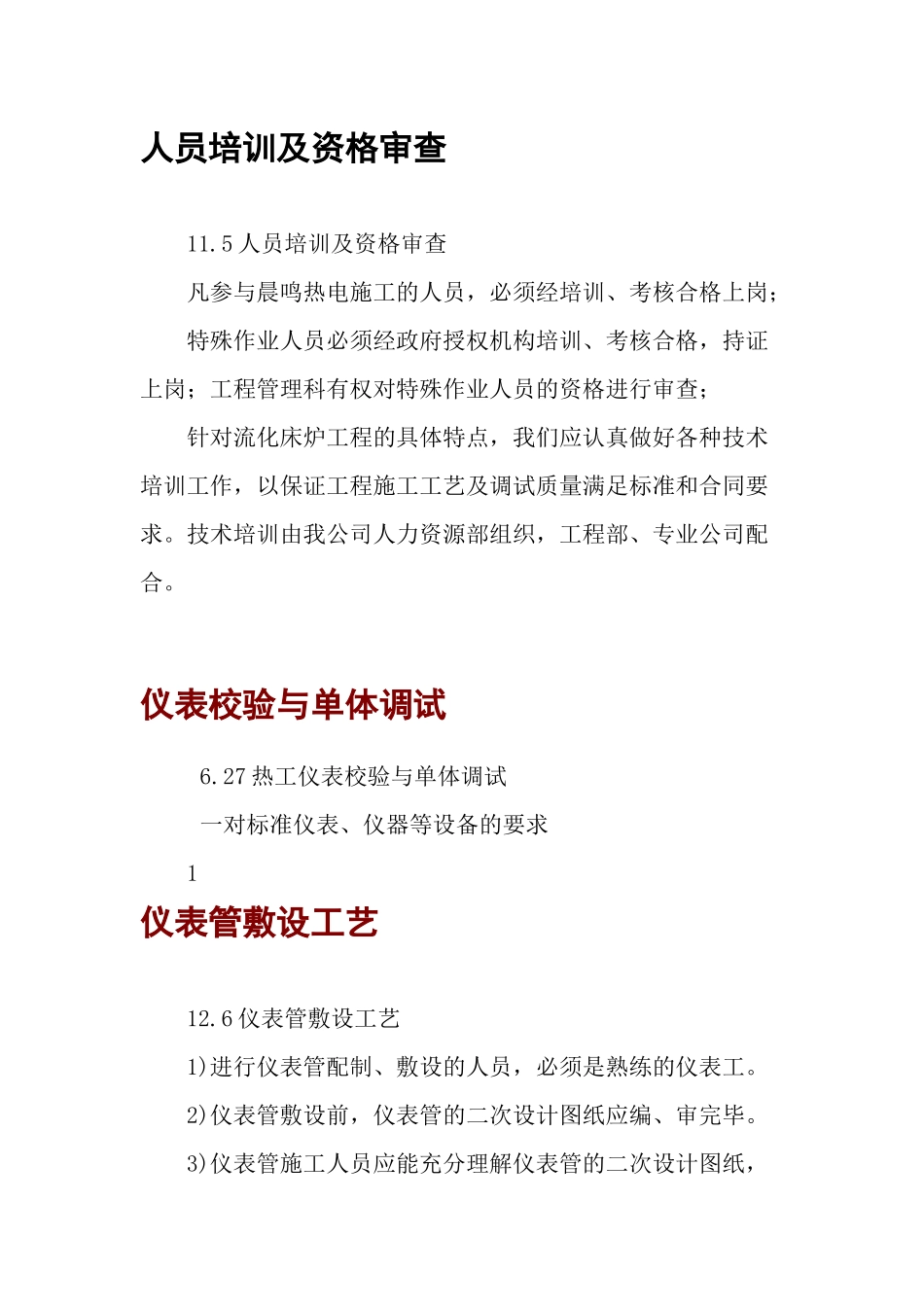 人员培训及资格审查

11.5 人员培训及资格审查

凡参与晨鸣热电施工的人员，必须经培训、考核合格上岗；

特殊作业人员必须经政府授权机构培训、考核合格，持证上岗；工程管理科有权对特殊作业人员的资格进行审查；

针对流化床炉工程的具体特点，我们应认真做好各种技术培训工作，以保证工程施工工艺及调试质量满足标准和合同要求。技术培训由我公司人力资源部组织，工程部、专业公司配合。

仪表校验与单体调试

6.27 热工仪表校验与单体调试

一对标准仪表、仪器等设备的要求

1

仪表管敷设工艺

12.6 仪表管敷设工艺

1)进行仪表管配制、敷设的人员，必须是熟练的仪表工。

2)仪表管敷设前，仪表管的二次设计图纸应编、审完毕。

3)仪表管施工人员应能充分理解仪表管的二次设计图纸，